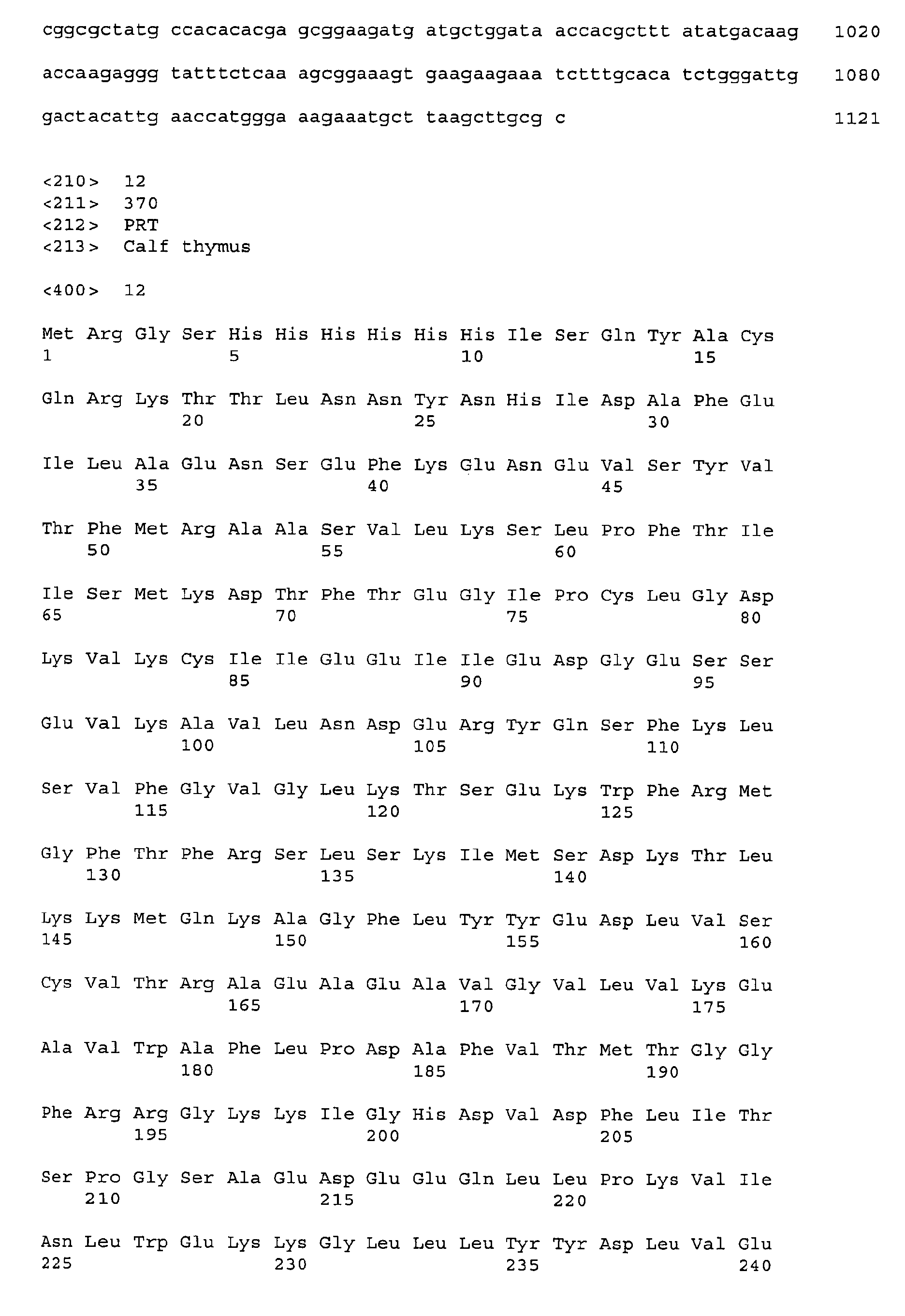 cggcgctatg ccacacacga gcggaagatg atgctggata accacgcttt atatgacaag 1020

accaagaggg tatttctcaa agcggaaagt gaagaagaaa tctttgcaca tctgggattg 1080

gactacattg aaccatggga aagaaatgct taagcttgcg c 1121

<210> 12
<211> 370
<212> PRT
<213> Calf thymus

<400> 12

Met Arg Gly Ser His His His His His His Ile Ser Gln Tyr Ala Cys
1 5 10 15

Gln Arg Lys Thr Thr Leu Asn Asn Tyr Asn His Ile Asp Ala Phe Glu
20 25 30

Ile Leu Ala Glu Asn Ser Glu Phe Lys Glu Asn Glu Val Ser Tyr Val
35 40 45

Thr Phe Met Arg Ala Ala Ser Val Leu Lys Ser Leu Pro Phe Thr Ile
50 55 60

Ile Ser Met Lys Asp Thr Phe Thr Glu Gly Ile Pro Cys Leu Gly Asp
65 70 75 80

Lys Val Lys Cys Ile Ile Glu Glu Ile Ile Glu Asp Gly Glu Ser Ser
85 90 95

Glu Val Lys Ala Val Leu Asn Asp Glu Arg Tyr Gln Ser Phe Lys Leu
100 105 110

Ser Val Phe Gly Val Gly Leu Lys Thr Ser Glu Lys Trp Phe Arg Met
115 120 125

Gly Phe Thr Phe Arg Ser Leu Ser Lys Ile Met Ser Asp Lys Thr Leu
130 135 140

Lys Lys Met Gln Lys Ala Gly Phe Leu Tyr Tyr Glu Asp Leu Val Ser
145 150 155 160

Cys Val Thr Arg Ala Glu Ala Glu Ala Val Gly Val Leu Val Lys Glu
165 170 175

Ala Val Trp Ala Phe Leu Pro Asp Ala Phe Val Thr Met Thr Gly Gly
180 185 190

Phe Arg Arg Gly Lys Lys Ile Gly His Asp Val Asp Phe Leu Ile Thr
195 200 205

Ser Pro Gly Ser Ala Glu Asp Glu Glu Gln Leu Leu Pro Lys Val Ile
210 215 220

Asn Leu Trp Glu Lys Lys Gly Leu Leu Leu Tyr Tyr Asp Leu Val Glu
225 230 235 240